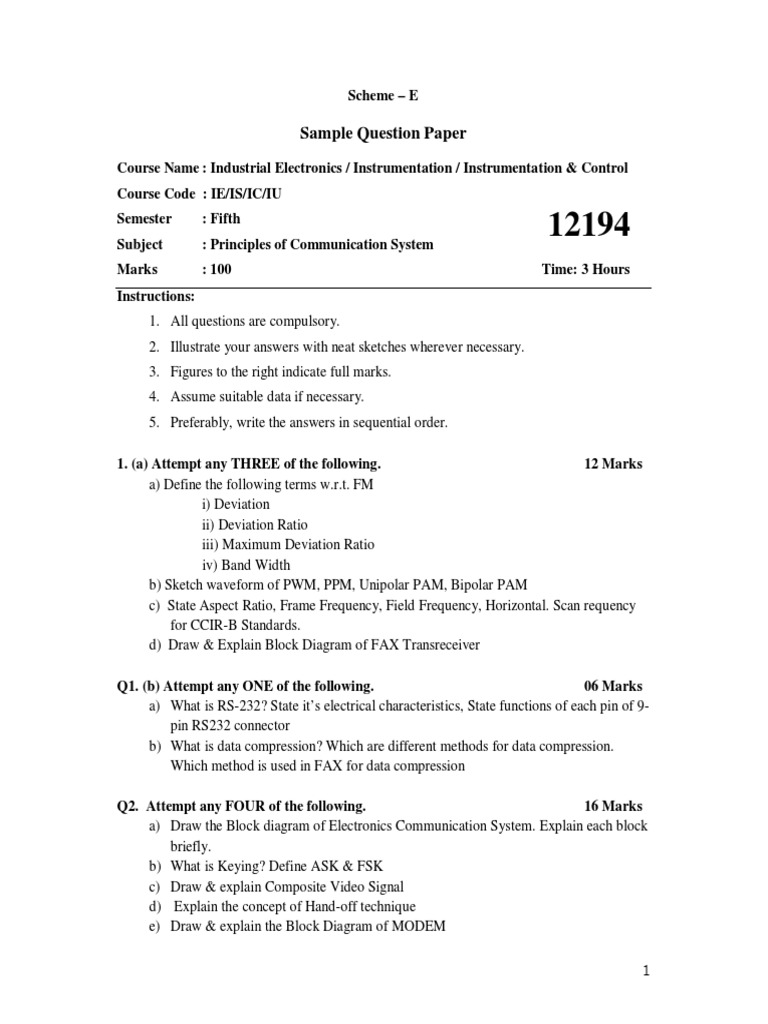 Scheme – E

Sample Question Paper

Course Name : Industrial Electronics / Instrumentation / Instrumentation & Control

Course Code : IE/IS/IC/IU

Semester : Fifth

12194

Subject : Principles of Communication System

Marks : 100

Time: 3 Hours

Instructions:

1. All questions are compulsory.
2. Illustrate your answers with neat sketches wherever necessary.
3. Figures to the right indicate full marks.
4. Assume suitable data if necessary.
5. Preferably, write the answers in sequential order.

1. (a) Attempt any THREE of the following. 12 Marks

a) Define the following terms w.r.t. FM
i) Deviation
ii) Deviation Ratio
iii) Maximum Deviation Ratio
iv) Band Width
b) Sketch waveform of PWM, PPM, Unipolar PAM, Bipolar PAM
c) State Aspect Ratio, Frame Frequency, Field Frequency, Horizontal. Scan requency for CCIR-B Standards.
d) Draw & Explain Block Diagram of FAX Transreceiver

Q1. (b) Attempt any ONE of the following. 06 Marks

a) What is RS-232? State it's electrical characteristics, State functions of each pin of 9-pin RS232 connector
b) What is data compression? Which are different methods for data compression. Which method is used in FAX for data compression

Q2. Attempt any FOUR of the following. 16 Marks

a) Draw the Block diagram of Electronics Communication System. Explain each block briefly.
b) What is Keying? Define ASK & FSK
c) Draw & explain Composite Video Signal
d) Explain the concept of Hand-off technique
e) Draw & explain the Block Diagram of MODEM

1